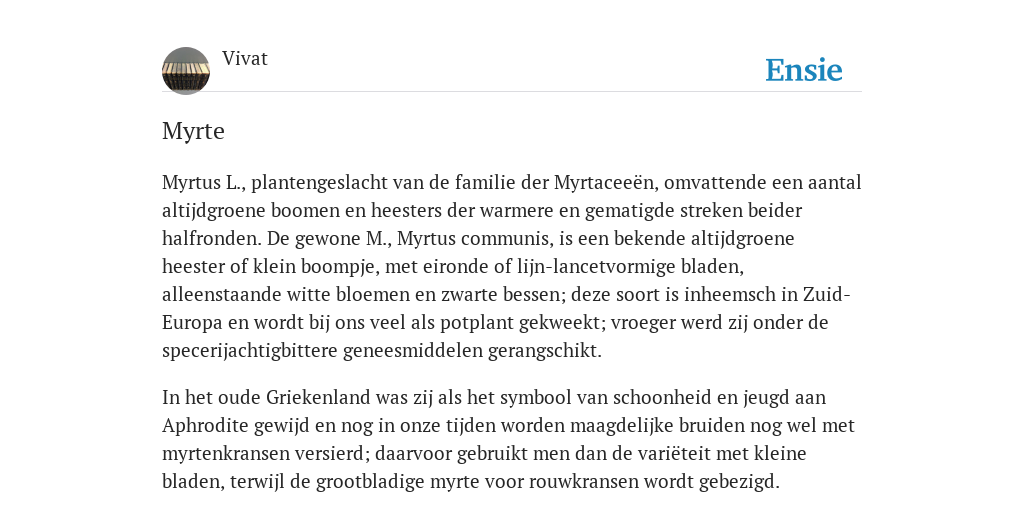 Vivat

Ensie

Myrte

Myrtus L., plantengeslacht van de familie der Myrtaceeën, omvattende een aantal altijdgroene boomen en heesters der warmere en gematigde streken beider halfronden. De gewone M., Myrtus communis, is een bekende altijdgroene heester of klein boompje, met eironde of lijn-lancetvormige bladen, alleenstaande witte bloemen en zwarte bessen; deze soort is inheemsch in Zuid-Europa en wordt bij ons veel als potplant gekweekt; vroeger werd zij onder de specerijachtigbittere geneesmiddelen gerangschikt.

In het oude Griekenland was zij als het symbool van schoonheid en jeugd aan Aphrodite gewijd en nog in onze tijden worden maagdelijke bruiden nog wel met myrtenkransen versierd; daarvoor gebruikt men dan de variëteit met kleine bladen, terwijl de grootbladige myrte voor rouwkransen wordt gebezigd.